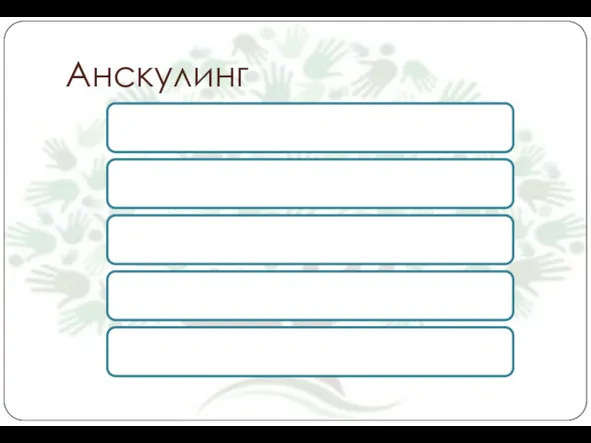 Анскулинг